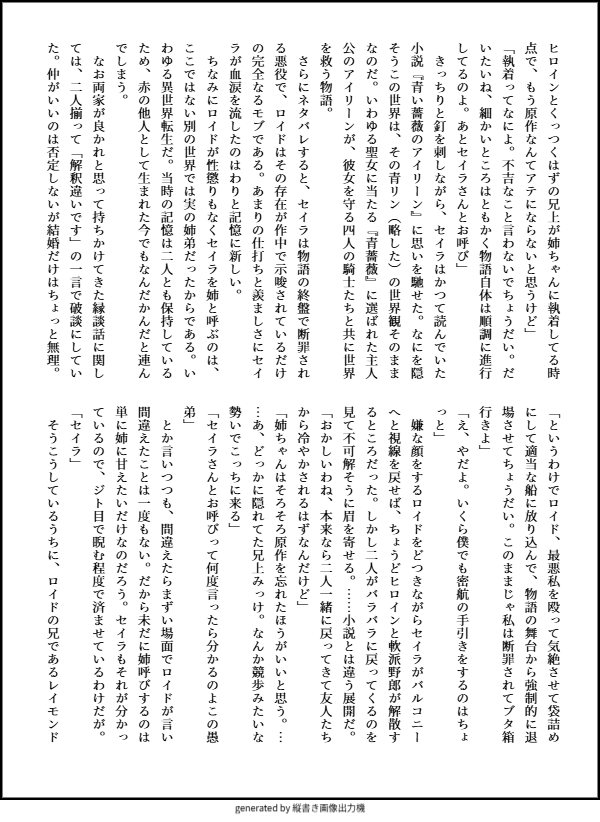 ヒロインとくっつくはずの兄上が姉ちゃんに執着してる時点で、もう原作なんてアテにならないと思うけど」

「執着ってなによ。不吉なこと言わないでちょうだい。だいたいね、細かいところはともかく物語自体は順調に進行してるのよ。あとセイラさんとお呼び」

きっちりと釘を刺しながら、セイラはかつて読んでいた小説『青い薔薇のアイリーン』に思いを馳せた。なにを隠そうこの世界は、その青リン（略した）の世界観そのままなのだ。いわゆる聖女に当たる『青薔薇』に選ばれた主人公のアイリーンが、彼女を守る四人の騎士たちと共に世界を救う物語。

さらにネタバレすると、セイラは物語の終盤で断罪される悪役で、ロイドはその存在が作中で示唆されているだけの完全なるモブである。あまりの仕打ちと涙ましさにセイラが血涙を流したのはわりと記憶に新しい。

ちなみにロイドが性懲りもなくセイラを姉と呼ぶのは、ここではない別の世界では実の姉弟だったからである。いわゆる異世界転生だ。当時の記憶は二人とも保持しているため、赤の他人として生まれた今でもなんだかんだと連んでしまう。

なお両家が良かれと思って持ちかけてきた縁談話に関しては、二人揃って「解釈違いです」の一言で破談にしていた。仲がいいのは否定しないが結婚だけはちょっと無理。

「というわけでロイド、最悪私を殴って気絶させて袋詰めにして適当な船に放り込んで、物語の舞台から強制的に退場させてちょうだい。このままじゃ私は断罪されてブタ箱行きよ」

「え、やだよ。いくら僕でも密航の手引きをするのはちょっと」

嫌な顔をするロイドをどつきながらセイラがバルコニーへと視線を戻せば、ちょうどヒロインと軟派野郎が解散するところだった。しかし二人がバラバラに戻ってくるのを見て不可解そうに眉を寄せる。……小説とは違う展開だ。

「おかしいわね、本来なら二人一緒に戻ってきて友人たちから冷やかされるはずなんだけど」

「姉ちゃんはそろそろ原作を忘れたほうがいいと思う。……あ、どっかに隠れてた兄上みっけ。なんか競歩みたいな勢いでこっちに来る」

「セイラさんとお呼びって何度言ったら分かるのよこの愚弟」

とか言いつつも、間違えたらまずい場面でロイドが言い間違えたことは一度もない。だから未だに姉呼びするのは単に姉に甘えたいだけなのだろう。セイラもそれが分かっているので、ジト目で睨む程度で済ませているわけだが。

「セイラ」

そうこうしているうちに、ロイドの兄であるレイモンド

generated by 縦書き画像出力機